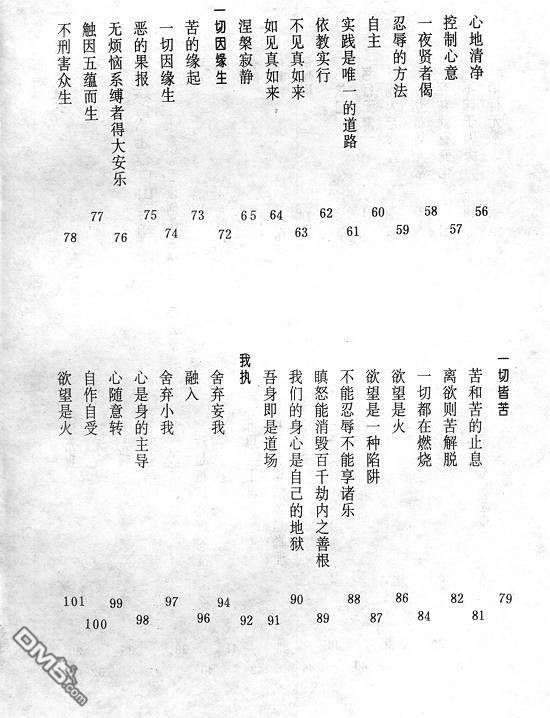 心地清净 56
控制心意 57
一夜贤者偈 58
忍辱的方法 59
自主 60
实践是唯一的道路 61
依教实行 62
不见真如来 63
如见真如来 64
涅槃寂静 65
一切因缘生 72
苦的缘起 73
一切因缘生 74
恶的果报 75
无烦恼系缚者得大安乐 76
触因五蕴而生 77
不刑害众生 78

一切皆苦 79
苦和苦的止息 81
离欲则苦解脱 82
一切都在燃烧 84
欲望是火 86
欲望是一种陷阱 87
不能忍辱不能享诸乐 88
瞋怒能消毁百千劫内之善根 89
我们的身心是自己的地狱 90
吾身即是道场 91
我执 92
舍弃妄我 94
融入 96
舍弃小我 97
心是身的主导 98
心随意转 99
自作自受 100
欲望是火 101

DM5.com